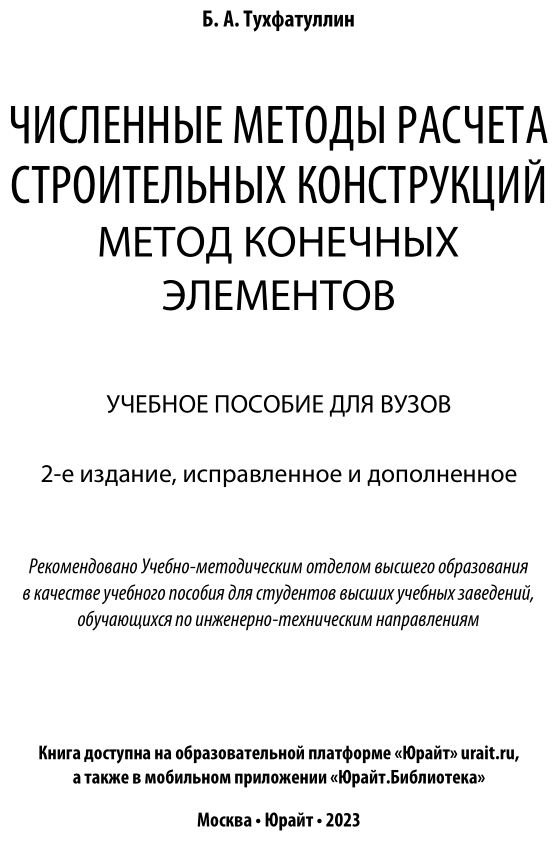 Б. А. Тухфатуллин

ЧИСЛЕННЫЕ МЕТОДЫ РАСЧЕТА СТРОИТЕЛЬНЫХ КОНСТРУКЦИЙ
МЕТОД КОНЕЧНЫХ ЭЛЕМЕНТОВ

УЧЕБНОЕ ПОСОБИЕ ДЛЯ ВУЗОВ

2-е издание, исправленное и дополненное

Рекомендовано Учебно-методическим отделом высшего образования в качестве учебного пособия для студентов высших учебных заведений, обучающихся по инженерно-техническим направлениям

Книга доступна на образовательной платформе «Юрайт» urait.ru, а также в мобильном приложении «Юрайт.Библиотека»

Москва • Юрайт • 2023